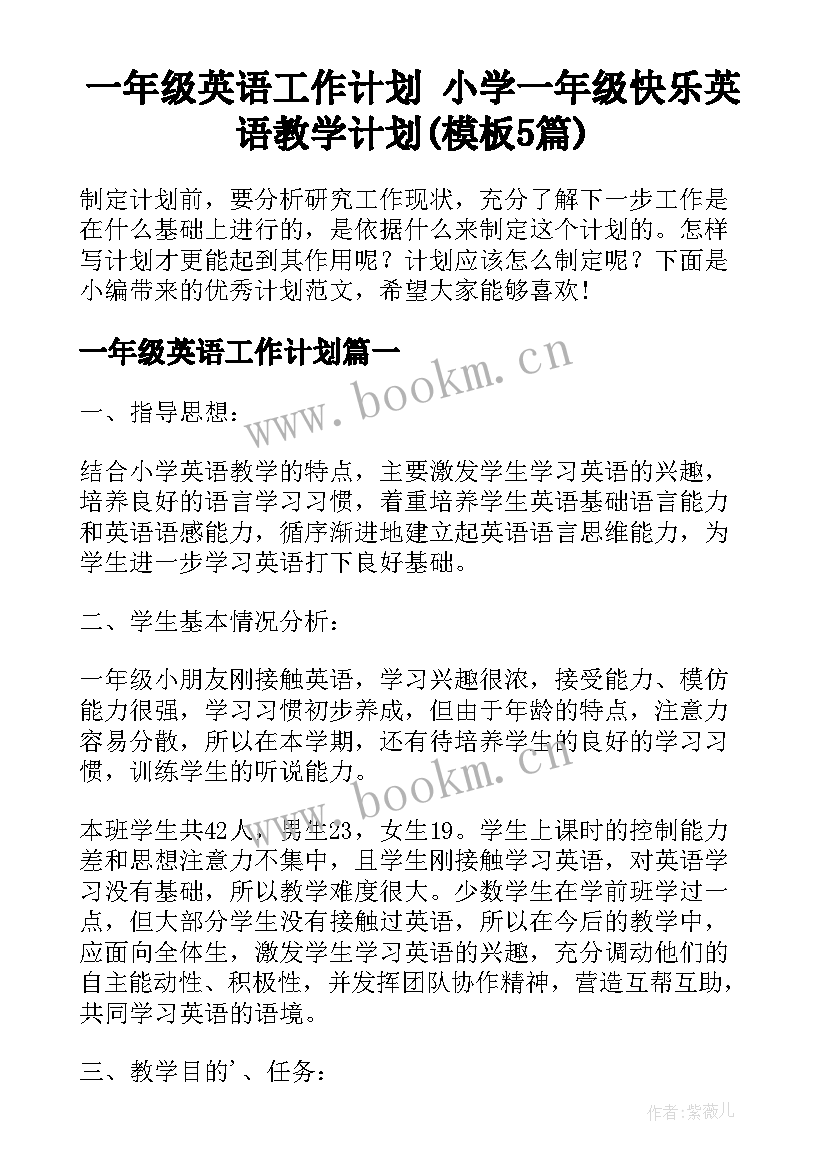 一年级英语工作计划 小学一年级快乐英语教学计划(模板5篇)

制定计划前，要分析研究工作现状，充分了解下一步工作是在什么基础上进行的，是依据什么来制定这个计划的。怎样写计划才更能起到其作用呢？计划应该怎么制定呢？下面是小编带来的优秀计划范文，希望大家能够喜欢！

一年级英语工作计划篇一

www.bookm.cn

一、指导思想：

结合小学英语教学的特点，主要激发学生学习英语的兴趣，培养良好的语言学习习惯，着重培养学生英语基础语言能力和英语语感能力，循序渐进地建立起英语语言思维能力，为学生进一步学习英语打下良好基础。

二、学生基本情况分析：

一年级小朋友刚接触英语，学习兴趣很浓，接受能力、模仿能力很强，学习习惯初步养成，但由于年龄的特点，注意力容易分散，所以在本学期，还有待培养学生的良好的学习习惯，训练学生的听说能力。

www.bookm.cn

本班学生共42人，男生23，女生19。学生上课时的控制能力差和思想注意力不集中，且学生刚接触学习英语，对英语学习没有基础，所以教学难度很大。少数学生在学前班学过一点，但大部分学生没有接触过英语，所以在今后的教学中，应面向全体生，激发学生学习英语的兴趣，充分调动他们的自主能动性、积极性，并发挥团队协作精神，营造互帮互助，共同学习英语的语境。

三、教学目的'、任务：

作者:紫薇儿